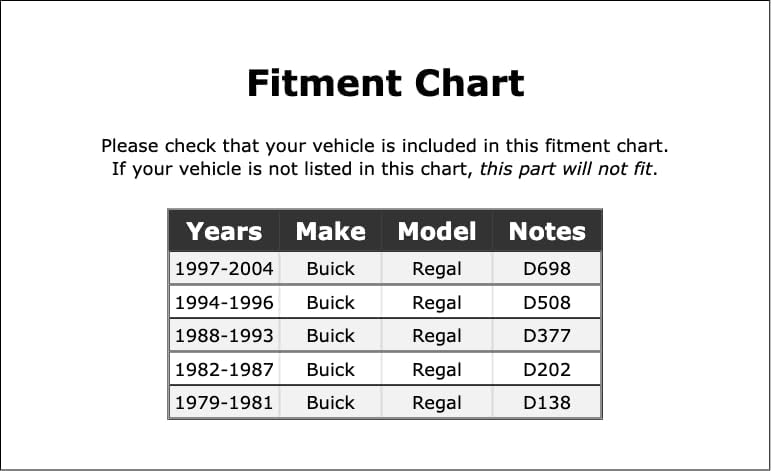 Fitment Chart

Please check that your vehicle is included in this fitment chart. If your vehicle is not listed in this chart, this part will not fit.

| Years | Make | Model | Notes |
|---|---|---|---|
| 1997-2004 | Buick | Regal | D698 |
| 1994-1996 | Buick | Regal | D508 |
| 1988-1993 | Buick | Regal | D377 |
| 1982-1987 | Buick | Regal | D202 |
| 1979-1981 | Buick | Regal | D138 |